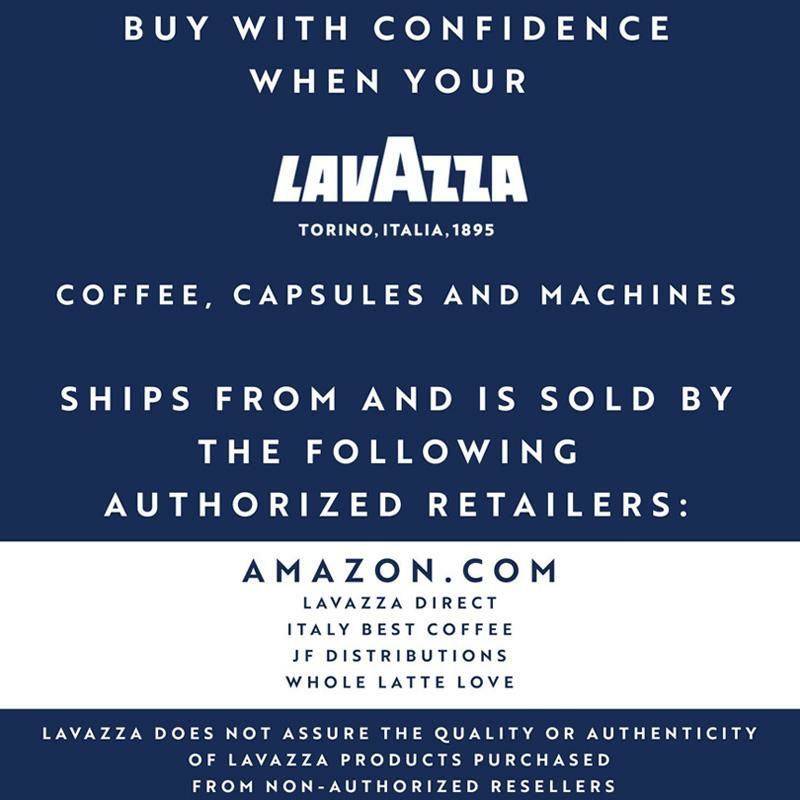 BUY WITH CONFIDENCE WHEN YOUR

LAVAZZA
TORINO, ITALIA, 1895

COFFEE, CAPSULES AND MACHINES

SHIPS FROM AND IS SOLD BY THE FOLLOWING AUTHORIZED RETAILERS:

AMAZON.COM
LAVAZZA DIRECT
ITALY BEST COFFEE
JF DISTRIBUTIONS
WHOLE LATTE LOVE

LAVAZZA DOES NOT ASSURE THE QUALITY OR AUTHENTICITY OF LAVAZZA PRODUCTS PURCHASED FROM NON-AUTHORIZED RESELLERS